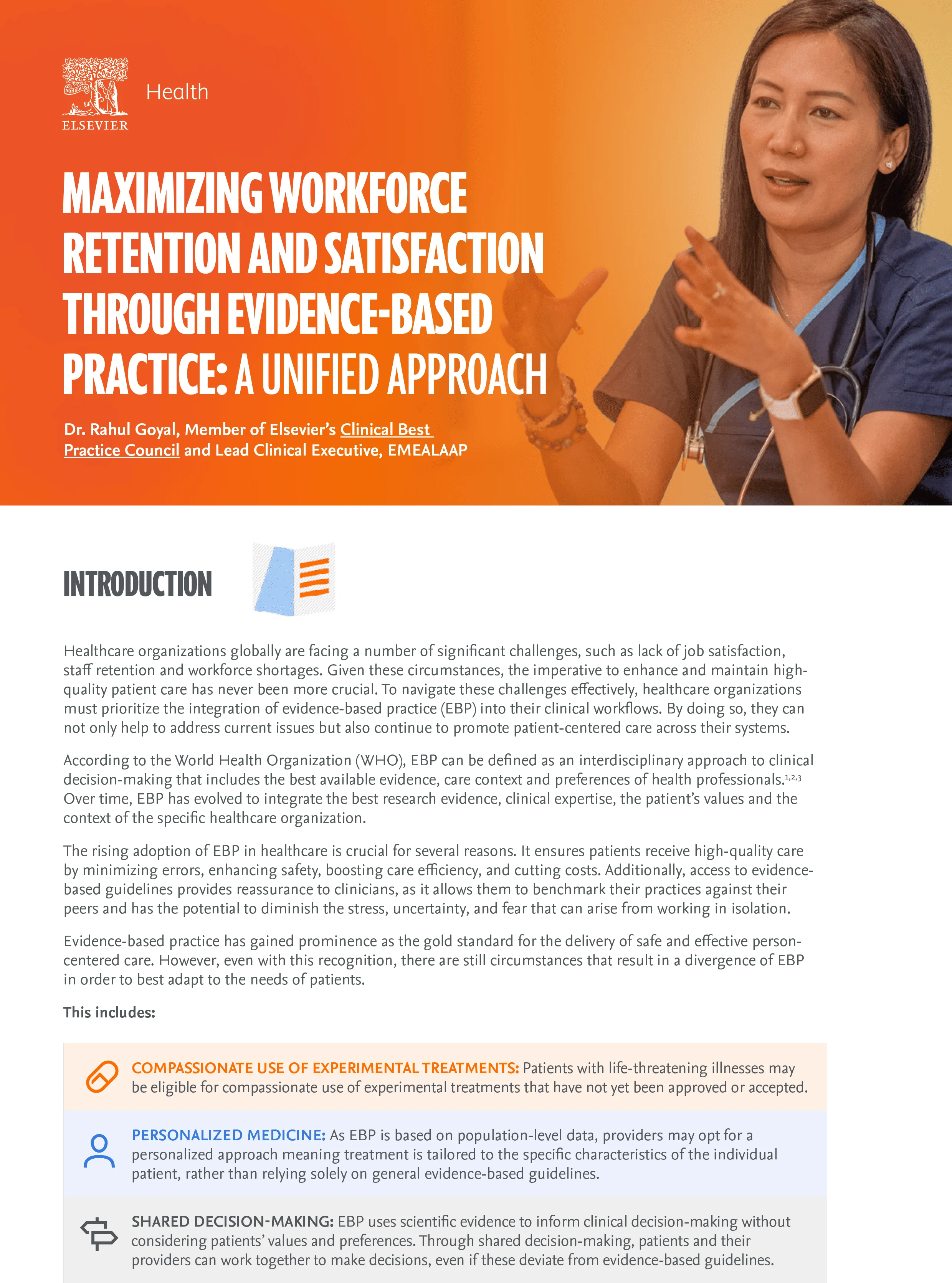 NON SOLUS

ELSEVIER

Health

MAXIMIZING WORKFORCE RETENTION AND SATISFACTION THROUGH EVIDENCE-BASED PRACTICE: A UNIFIED APPROACH

Dr. Rahul Goyal, Member of Elsevier's Clinical Best Practice Council and Lead Clinical Executive, EMEALAAP

INTRODUCTION

Healthcare organizations globally are facing a number of significant challenges, such as lack of job satisfaction, staff retention and workforce shortages. Given these circumstances, the imperative to enhance and maintain high-quality patient care has never been more crucial. To navigate these challenges effectively, healthcare organizations must prioritize the integration of evidence-based practice (EBP) into their clinical workflows. By doing so, they can not only help to address current issues but also continue to promote patient-centered care across their systems.

According to the World Health Organization (WHO), EBP can be defined as an interdisciplinary approach to clinical decision-making that includes the best available evidence, care context and preferences of health professionals.$^{1,2,3}$ Over time, EBP has evolved to integrate the best research evidence, clinical expertise, the patient's values and the context of the specific healthcare organization.

The rising adoption of EBP in healthcare is crucial for several reasons. It ensures patients receive high-quality care by minimizing errors, enhancing safety, boosting care efficiency, and cutting costs. Additionally, access to evidence-based guidelines provides reassurance to clinicians, as it allows them to benchmark their practices against their peers and has the potential to diminish the stress, uncertainty, and fear that can arise from working in isolation.

Evidence-based practice has gained prominence as the gold standard for the delivery of safe and effective person-centered care. However, even with this recognition, there are still circumstances that result in a divergence of EBP in order to best adapt to the needs of patients.

This includes:

COMPASSIONATE USE OF EXPERIMENTAL TREATMENTS: Patients with life-threatening illnesses may be eligible for compassionate use of experimental treatments that have not yet been approved or accepted.

PERSONALIZED MEDICINE: As EBP is based on population-level data, providers may opt for a personalized approach meaning treatment is tailored to the specific characteristics of the individual patient, rather than relying solely on general evidence-based guidelines.

SHARED DECISION-MAKING: EBP uses scientific evidence to inform clinical decision-making without considering patients' values and preferences. Through shared decision-making, patients and their providers can work together to make decisions, even if these deviate from evidence-based guidelines.